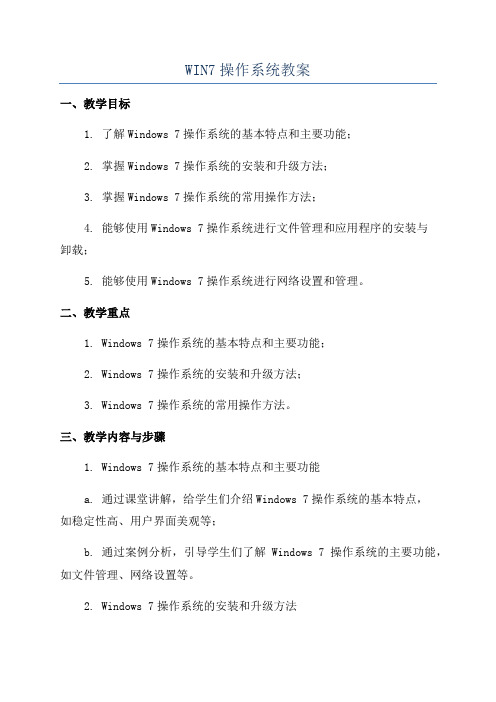 WIN7 操作系统教案

一、教学目标

1. 了解 Windows 7 操作系统的基本特点和主要功能；

2. 掌握 Windows 7 操作系统的安装和升级方法；

3. 掌握 Windows 7 操作系统的常用操作方法；

4. 能够使用 Windows 7 操作系统进行文件管理和应用程序的安装与卸载；

5. 能够使用 Windows 7 操作系统进行网络设置和管理。

二、教学重点

1. Windows 7 操作系统的基本特点和主要功能；

2. Windows 7 操作系统的安装和升级方法；

3. Windows 7 操作系统的常用操作方法。

三、教学内容与步骤

1. Windows 7 操作系统的基本特点和主要功能

a. 通过课堂讲解，给学生们介绍 Windows 7 操作系统的基本特点，如稳定性高、用户界面美观等；

b. 通过案例分析，引导学生们了解 Windows 7 操作系统的主要功能，如文件管理、网络设置等。

2. Windows 7 操作系统的安装和升级方法